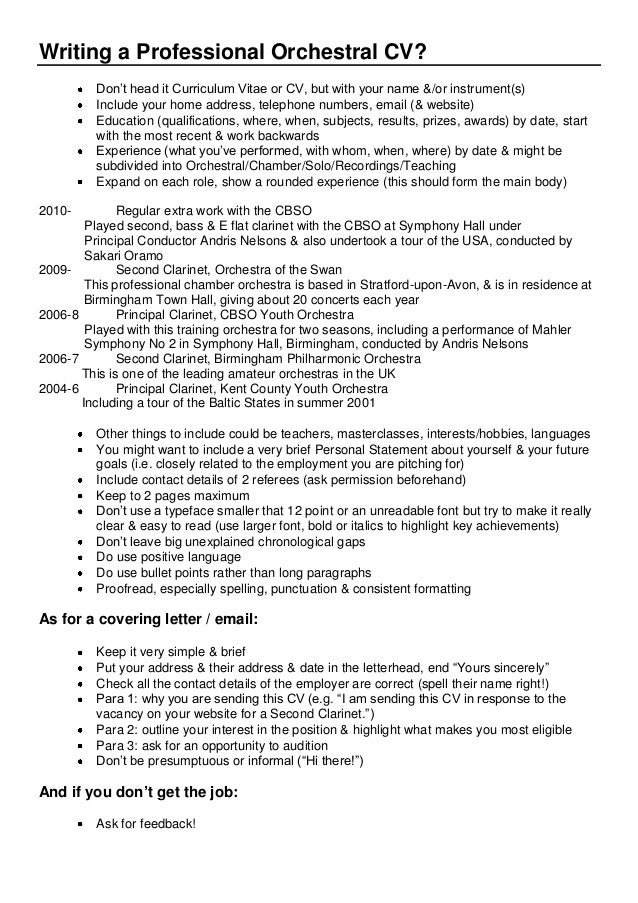 Writing a Professional Orchestral CV?

- Don't head it Curriculum Vitae or CV, but with your name &/or instrument(s)
- Include your home address, telephone numbers, email (& website)
- Education (qualifications, where, when, subjects, results, prizes, awards) by date, start with the most recent & work backwards
- Experience (what you've performed, with whom, when, where) by date & might be subdivided into Orchestral/Chamber/Solo/Recordings/Teaching
- Expand on each role, show a rounded experience (this should form the main body)

2010- Regular extra work with the CBSO
Played second, bass & E flat clarinet with the CBSO at Symphony Hall under Principal Conductor Andris Nelsons & also undertook a tour of the USA, conducted by Sakari Oramo
2009- Second Clarinet, Orchestra of the Swan
This professional chamber orchestra is based in Stratford-upon-Avon, & is in residence at Birmingham Town Hall, giving about 20 concerts each year
2006-8 Principal Clarinet, CBSO Youth Orchestra
Played with this training orchestra for two seasons, including a performance of Mahler Symphony No 2 in Symphony Hall, Birmingham, conducted by Andris Nelsons
2006-7 Second Clarinet, Birmingham Philharmonic Orchestra
This is one of the leading amateur orchestras in the UK
2004-6 Principal Clarinet, Kent County Youth Orchestra
Including a tour of the Baltic States in summer 2001

- Other things to include could be teachers, masterclasses, interests/hobbies, languages
- You might want to include a very brief Personal Statement about yourself & your future goals (i.e. closely related to the employment you are pitching for)
- Include contact details of 2 referees (ask permission beforehand)
- Keep to 2 pages maximum
- Don't use a typeface smaller that 12 point or an unreadable font but try to make it really clear & easy to read (use larger font, bold or italics to highlight key achievements)
- Don't leave big unexplained chronological gaps
- Do use positive language
- Do use bullet points rather than long paragraphs
- Proofread, especially spelling, punctuation & consistent formatting

As for a covering letter / email:

- Keep it very simple & brief
- Put your address & their address & date in the letterhead, end "Yours sincerely"
- Check all the contact details of the employer are correct (spell their name right!)
- Para 1: why you are sending this CV (e.g. "I am sending this CV in response to the vacancy on your website for a Second Clarinet.")
- Para 2: outline your interest in the position & highlight what makes you most eligible
- Para 3: ask for an opportunity to audition
- Don't be presumptuous or informal ("Hi there!")

And if you don't get the job:

- Ask for feedback!